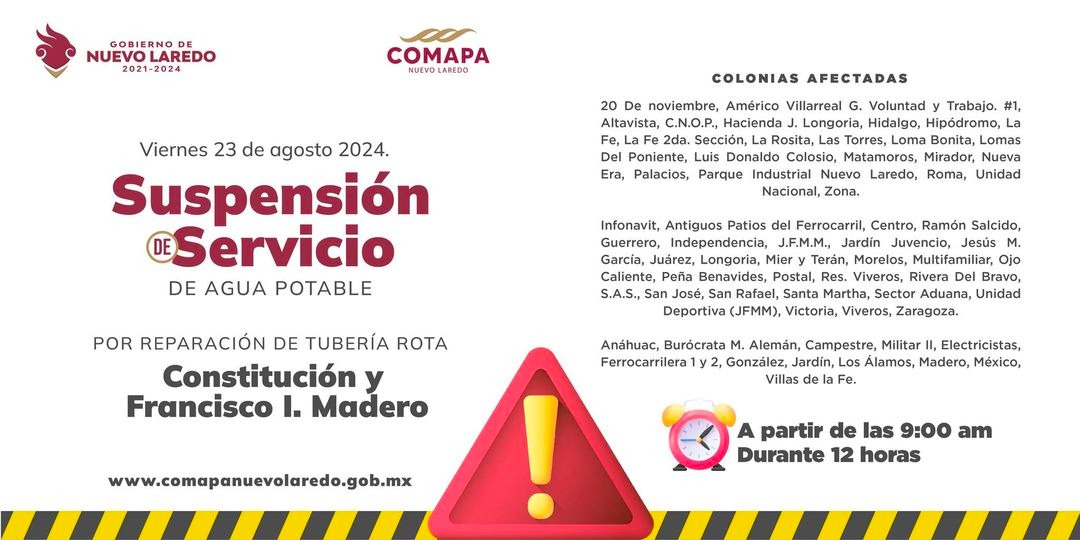 GOBIERNO DE
NUEVO LAREDO
2021-2024

COMAPA
NUEVO LAREDO

Viernes 23 de agosto 2024.

Suspensión DE Servicio
DE AGUA POTABLE

POR REPARACIÓN DE TUBERÍA ROTA

Constitución y Francisco I. Madero

www.comapanuevolaredo.gob.mx

COLONIAS AFECTADAS

20 De noviembre, Américo Villarreal G. Voluntad y Trabajo. #1, Altavista, C.N.O.P., Hacienda J. Longoria, Hidalgo, Hipódromo, La Fe, La Fe 2da. Sección, La Rosita, Las Torres, Loma Bonita, Lomas Del Poniente, Luis Donaldo Colosio, Matamoros, Mirador, Nueva Era, Palacios, Parque Industrial Nuevo Laredo, Roma, Unidad Nacional, Zona.

Infonavit, Antiguos Patios del Ferrocarril, Centro, Ramón Salcido, Guerrero, Independencia, J.F.M.M., Jardín Juvencio, Jesús M. García, Juárez, Longoria, Mier y Terán, Morelos, Multifamiliar, Ojo Caliente, Peña Benavides, Postal, Res. Viveros, Rivera Del Bravo, S.A.S., San José, San Rafael, Santa Martha, Sector Aduana, Unidad Deportiva (JFMM), Victoria, Viveros, Zaragoza.

Anáhuac, Burócrata M. Alemán, Campestre, Militar II, Electricistas, Ferrocarrilera 1 y 2, González, Jardín, Los Álamos, Madero, México, Villas de la Fe.

A partir de las 9:00 am
Durante 12 horas